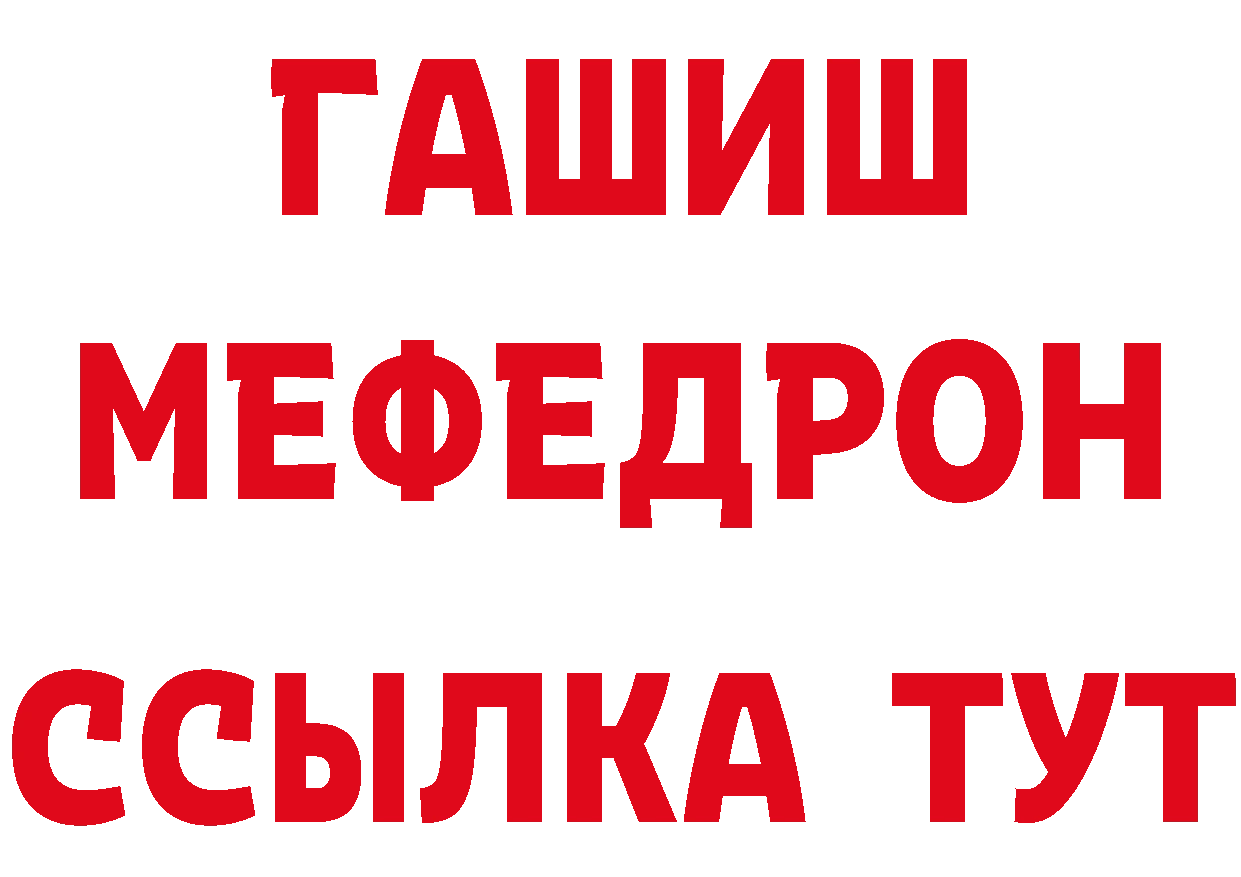 ГАШИШ МЕФЕДРОН ССЫЛКА ТУТ